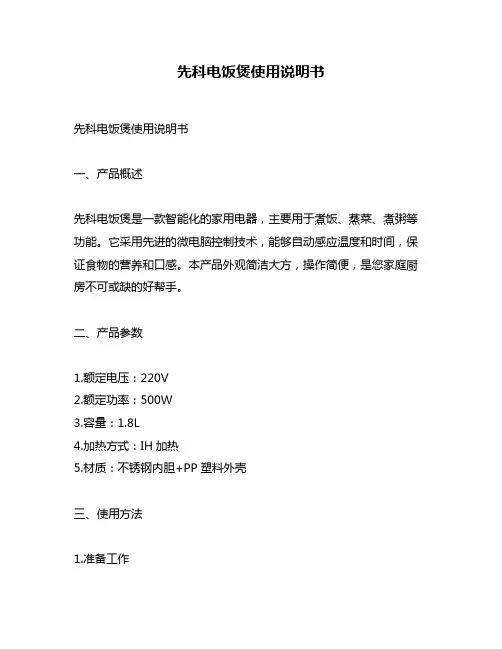 先科电饭煲使用说明书

先科电饭煲使用说明书

一、产品概述

先科电饭煲是一款智能化的家用电器，主要用于煮饭、蒸菜、煮粥等功能。它采用先进的微电脑控制技术，能够自动感应温度和时间，保证食物的营养和口感。本产品外观简洁大方，操作简便，是您家庭厨房不可或缺的好帮手。

二、产品参数

1.额定电压：220V
2.额定功率：500W
3.容量：1.8L
4.加热方式：IH 加热
5.材质：不锈钢内胆+PP 塑料外壳

三、使用方法

1.准备工作